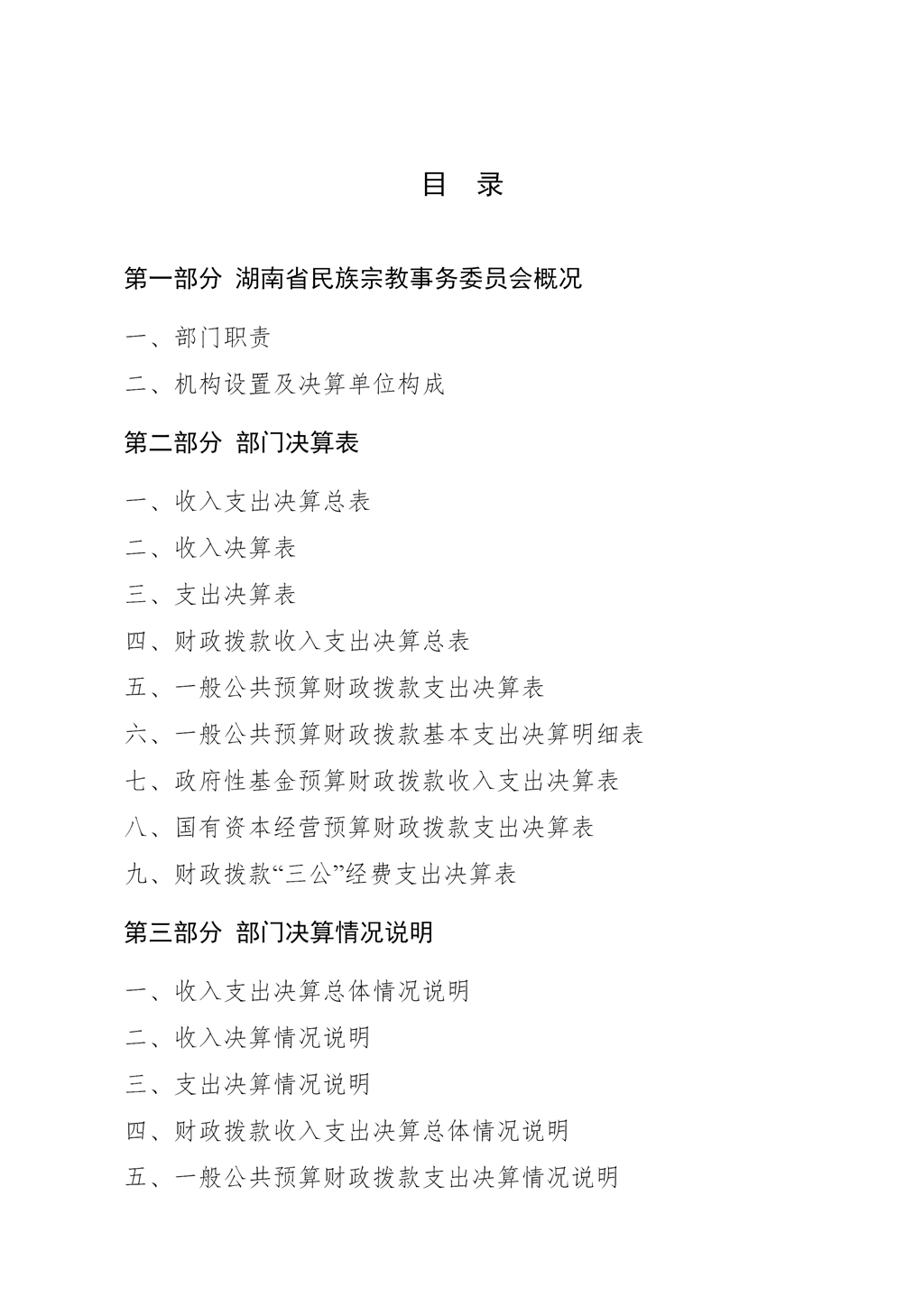 目 录

第一部分 湖南省民族宗教事务委员会概况

一、部门职责

二、机构设置及决算单位构成

第二部分 部门决算表

一、收入支出决算总表

二、收入决算表

三、支出决算表

四、财政拨款收入支出决算总表

五、一般公共预算财政拨款支出决算表

六、一般公共预算财政拨款基本支出决算明细表

七、政府性基金预算财政拨款收入支出决算表

八、国有资本经营预算财政拨款支出决算表

九、财政拨款“三公”经费支出决算表

第三部分 部门决算情况说明

一、收入支出决算总体情况说明

二、收入决算情况说明

三、支出决算情况说明

四、财政拨款收入支出决算总体情况说明

五、一般公共预算财政拨款支出决算情况说明